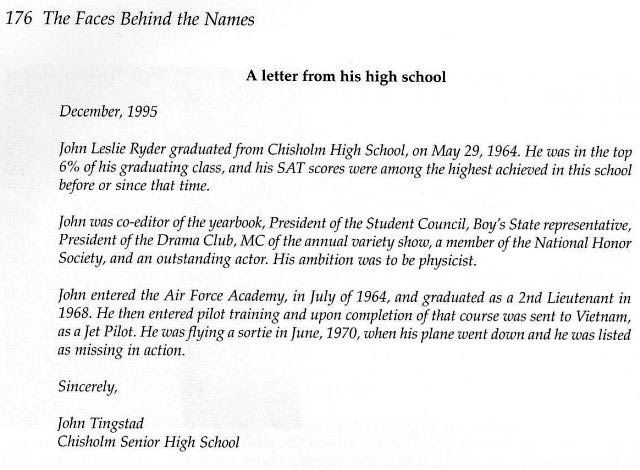 176 The Faces Behind the Names

A letter from his high school

December, 1995

John Leslie Ryder graduated from Chisholm High School, on May 29, 1964. He was in the top 6% of his graduating class, and his SAT scores were among the highest achieved in this school before or since that time.

John was co-editor of the yearbook, President of the Student Council, Boy's State representative, President of the Drama Club, MC of the annual variety show, a member of the National Honor Society, and an outstanding actor. His ambition was to be physicist.

John entered the Air Force Academy, in July of 1964, and graduated as a 2nd Lieutenant in 1968. He then entered pilot training and upon completion of that course was sent to Vietnam, as a Jet Pilot. He was flying a sortie in June, 1970, when his plane went down and he was listed as missing in action.

Sincerely,

John Tingstad
Chisholm Senior High School